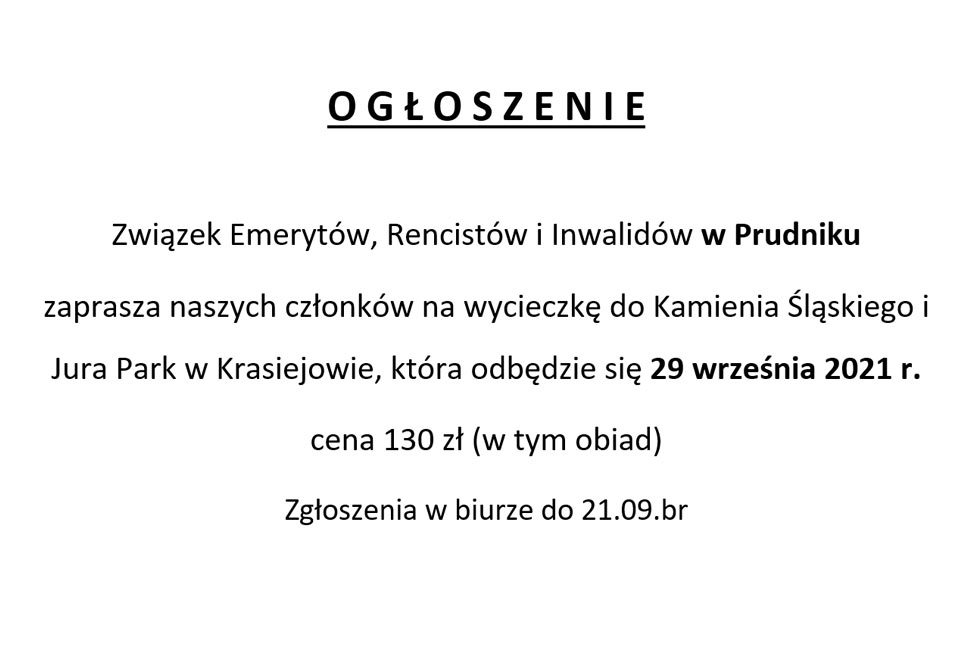 O G Ł O S Z E N I E

Związek Emerytów, Rencistów i Inwalidów w Prudniku

zaprasza naszych członków na wycieczkę do Kamienia Śląskiego i Jura Park w Krasiejowie, która odbędzie się 29 września 2021 r.

cena 130 zł (w tym obiad)

Zgłoszenia w biurze do 21.09.br